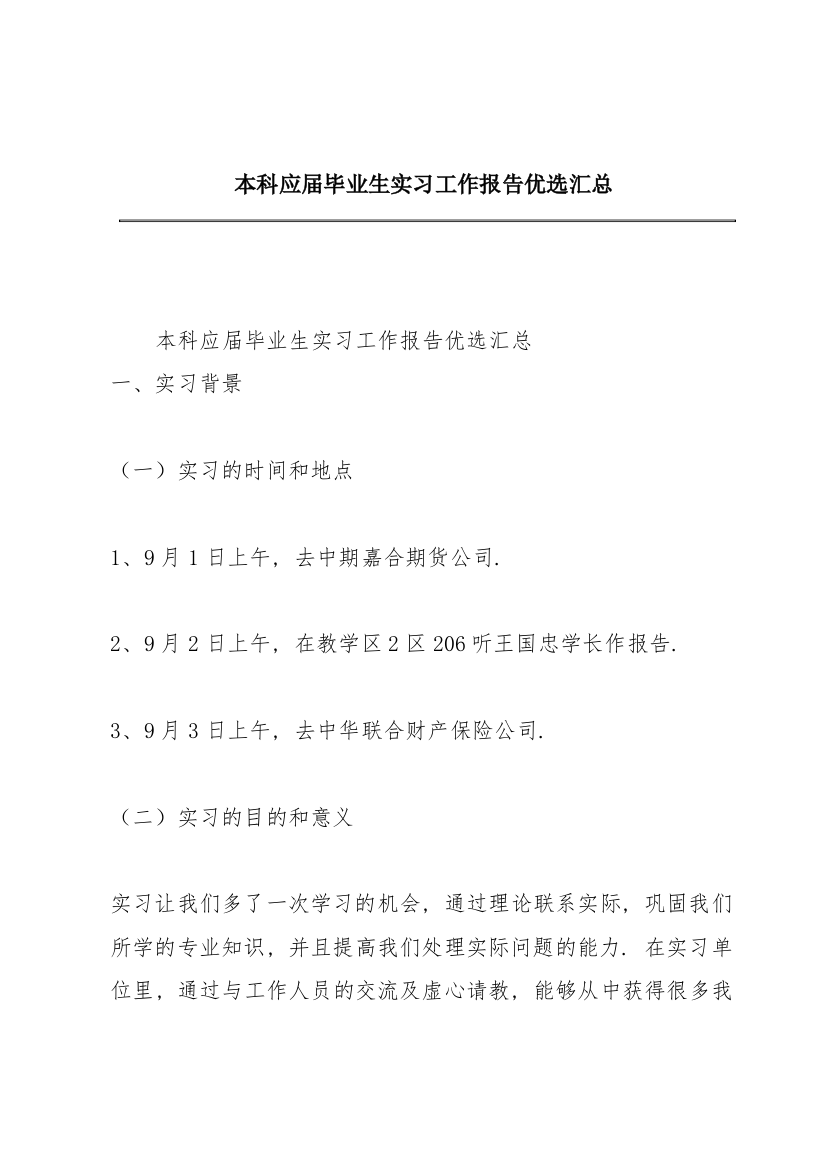 本科应届毕业生实习工作报告优选汇总

本科应届毕业生实习工作报告优选汇总

一、实习背景

（一）实习的时间和地点

1、9月1日上午，去中期嘉合期货公司.

2、9月2日上午，在教学区2区206听王国忠学长作报告.

3、9月3日上午，去中华联合财产保险公司.

（二）实习的目的和意义

实习让我们多了一次学习的机会，通过理论联系实际，巩固我们所学的专业知识，并且提高我们处理实际问题的能力. 在实习单位里，通过与工作人员的交流及虚心请教，能够从中获得很多我